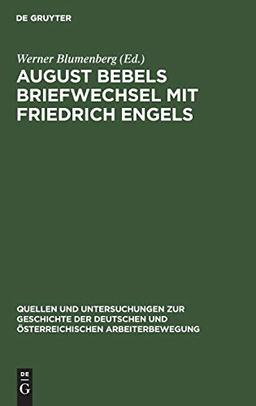 DE GRUYTER

Werner Blumenberg (Ed.)

AUGUST BEBELS BRIEFWECHSEL MIT FRIEDRICH ENGELS

QUELLEN UND UNTERSUCHUNGEN ZUR GESCHICHTE DER DEUTSCHEN UND ÖSTERREICHISCHEN ARBEITERBEWEGUNG

DE
G